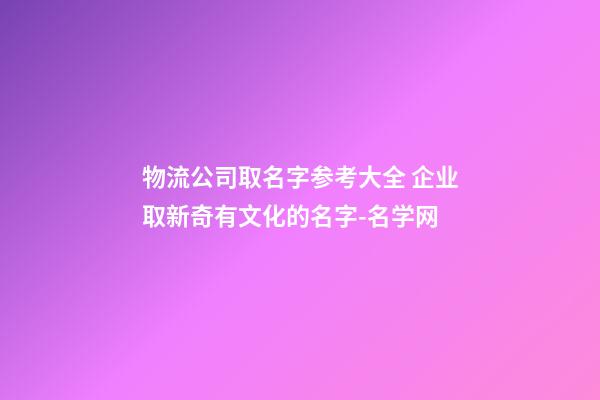 物流公司取名字参考大全 企业取新奇有文化的名字-名学网